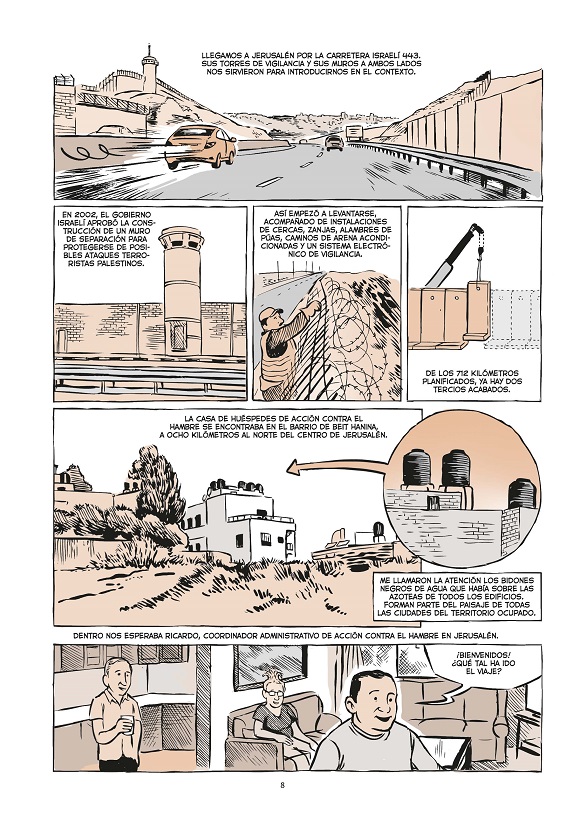 LLEGAMOS A JERUSALÉN POR LA CARRETERA ISRAELÍ 443. SUS TORRES DE VIGILANCIA Y SUS MUROS A AMBOS LADOS NOS SIRVIERON PARA INTRODUCIRNOS EN EL CONTEXTO.

EN 2002, EL GOBIERNO ISRAELÍ APROBÓ LA CONSTRUCCIÓN DE UN MURO DE SEPARACIÓN PARA PROTEGERSE DE POSIBLES ATAQUES TERRORISTAS PALESTINOS.

ASÍ EMPEZÓ A LEVANTARSE, ACOMPAÑADO DE INSTALACIONES DE CERCAS, ZANJAS, ALAMBRES DE PÚAS, CAMINOS DE ARENA ACONDICIONADAS Y UN SISTEMA ELECTRÓNICO DE VIGILANCIA.

DE LOS 712 KILÓMETROS PLANIFICADOS, YA HAY DOS TERCIOS ACABADOS.

LA CASA DE HUÉSPEDES DE ACCIÓN CONTRA EL HAMBRE SE ENCONTRABA EN EL BARRIO DE BEIT HANINA, A OCHO KILÓMETROS AL NORTE DEL CENTRO DE JERUSALÉN.

ME LLAMARON LA ATENCIÓN LOS BIDONES NEGROS DE AGUA QUE HABÍA SOBRE LAS AZOTEAS DE TODOS LOS EDIFICIOS. FORMAN PARTE DEL PAISAJE DE TODAS LAS CIUDADES DEL TERRITORIO OCUPADO.

DENTRO NOS ESPERABA RICARDO, COORDINADOR ADMINISTRATIVO DE ACCIÓN CONTRA EL HAMBRE EN JERUSALÉN.

¡BIENVENIDOS! ¿QUÉ TAL HA IDO EL VIAJE?

8